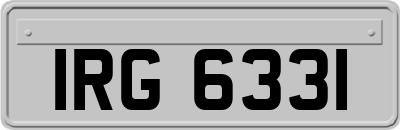 IRG 6331